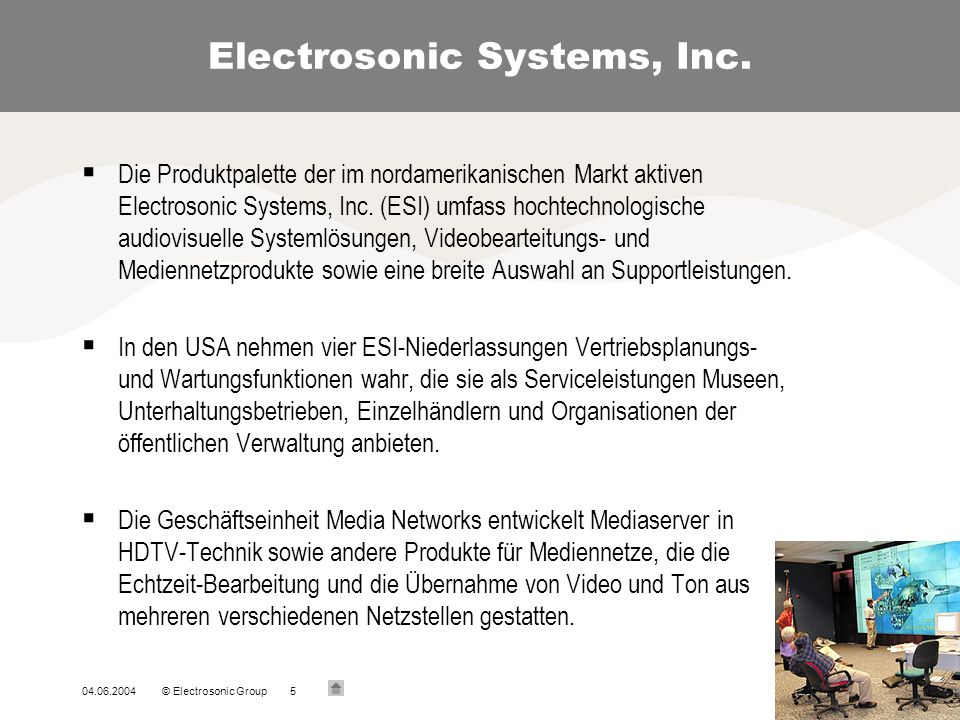 Electrosonic Systems, Inc.

▪ Die Produktpalette der im nordamerikanischen Markt aktiven Electrosonic Systems, Inc. (ESI) umfass hochtechnologische audiovisuelle Systemlösungen, Videobearteitungs- und Mediennetzprodukte sowie eine breite Auswahl an Supportleistungen.

▪ In den USA nehmen vier ESI-Niederlassungen Vertriebsplanungs- und Wartungsfunktionen wahr, die sie als Serviceleistungen Museen, Unterhaltungsbetrieben, Einzelhändlern und Organisationen der öffentlichen Verwaltung anbieten.

▪ Die Geschäftseinheit Media Networks entwickelt Mediaserver in HDTV-Technik sowie andere Produkte für Mediennetze, die die Echtzeit-Bearbeitung und die Übernahme von Video und Ton aus mehreren verschiedenen Netzstellen gestatten.

04.06.2004 © Electrosonic Group 5